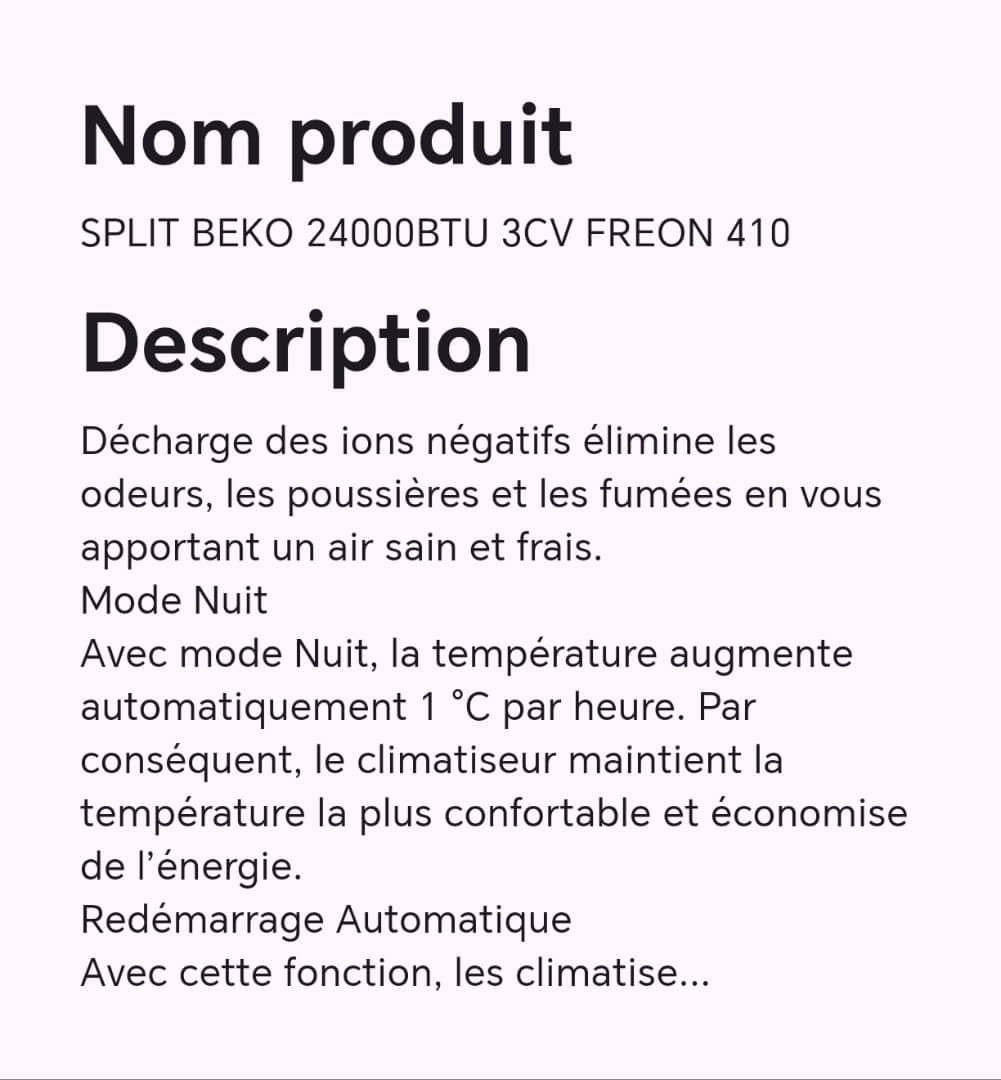 Nom produit

SPLIT BEKO 24000BTU 3CV FREON 410

Description

Décharge des ions négatifs élimine les odeurs, les poussières et les fumées en vous apportant un air sain et frais.
Mode Nuit
Avec mode Nuit, la température augmente automatiquement 1 °C par heure. Par conséquent, le climatiseur maintient la température la plus confortable et économise de l'énergie.
Redémarrage Automatique
Avec cette fonction, les climatise...